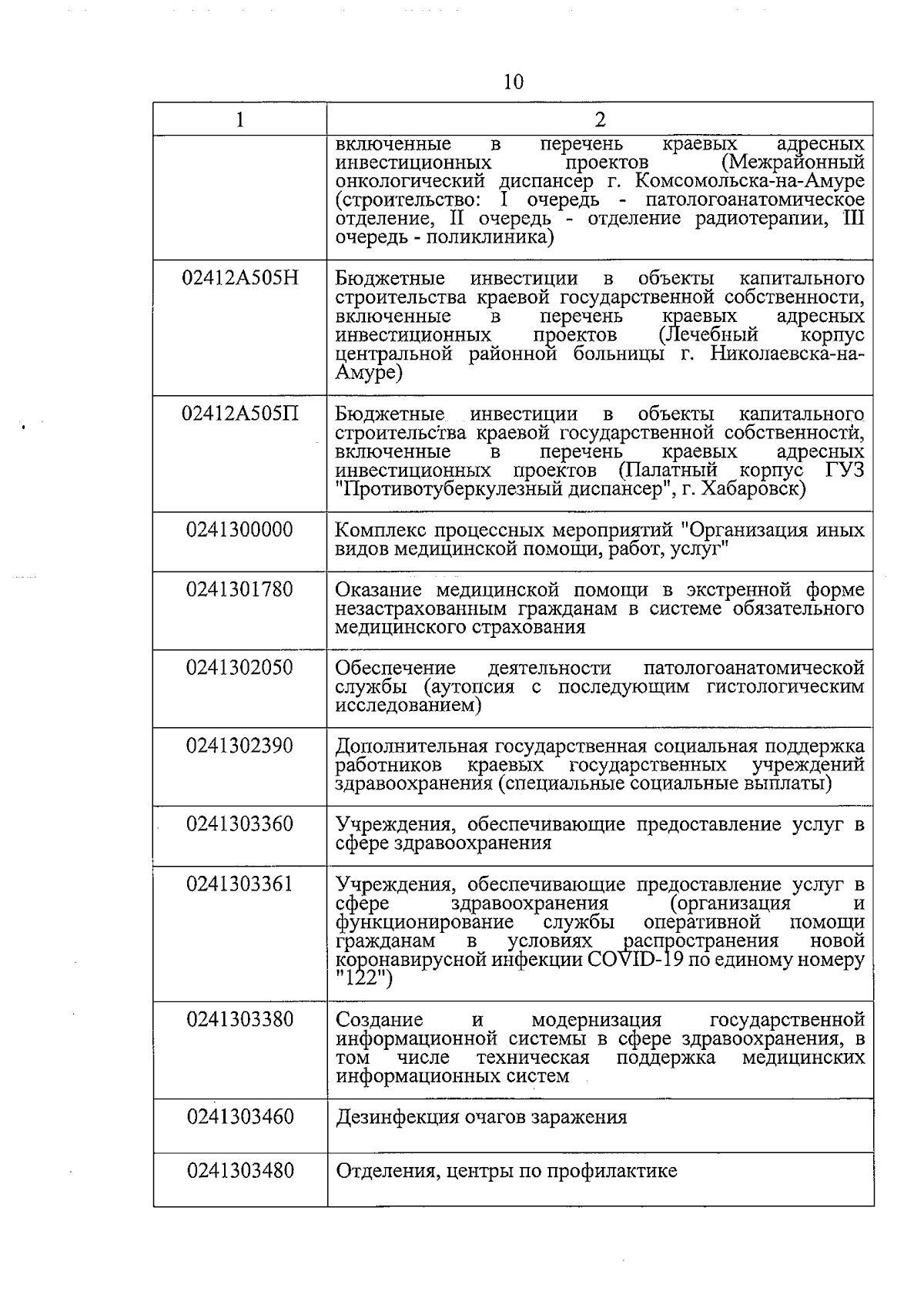 10

| 1 | 2 |
|---|---|
|  | включенные в перечень краевых адресных инвестиционных проектов (Межрайонный онкологический диспансер г. Комсомольска-на-Амуре (строительство: I очередь - патологоанатомическое отделение, II очередь - отделение радиотерапии, III очередь - поликлиника) |
| 02412А505Н | Бюджетные инвестиции в объекты капитального строительства краевой государственной собственности, включенные в перечень краевых адресных инвестиционных проектов (Лечебный корпус центральной районной больницы г. Николаевска-на-Амуре) |
| 02412А505П | Бюджетные инвестиции в объекты капитального строительства краевой государственной собственности, включенные в перечень краевых адресных инвестиционных проектов (Палатный корпус ГУЗ "Противотуберкулезный диспансер", г. Хабаровск) |
| 0241300000 | Комплекс процессных мероприятий "Организация иных видов медицинской помощи, работ, услуг" |
| 0241301780 | Оказание медицинской помощи в экстренной форме незастрахованным гражданам в системе обязательного медицинского страхования |
| 0241302050 | Обеспечение деятельности патологоанатомической службы (аутопсия с последующим гистологическим исследованием) |
| 0241302390 | Дополнительная государственная социальная поддержка работников краевых государственных учреждений здравоохранения (специальные социальные выплаты) |
| 0241303360 | Учреждения, обеспечивающие предоставление услуг в сфере здравоохранения |
| 0241303361 | Учреждения, обеспечивающие предоставление услуг в сфере здравоохранения (организация и функционирование службы оперативной помощи гражданам в условиях распространения новой коронавирусной инфекции COVID-19 по единому номеру "122") |
| 0241303380 | Создание и модернизация государственной информационной системы в сфере здравоохранения, в том числе техническая поддержка медицинских информационных систем |
| 0241303460 | Дезинфекция очагов заражения |
| 0241303480 | Отделения, центры по профилактике |